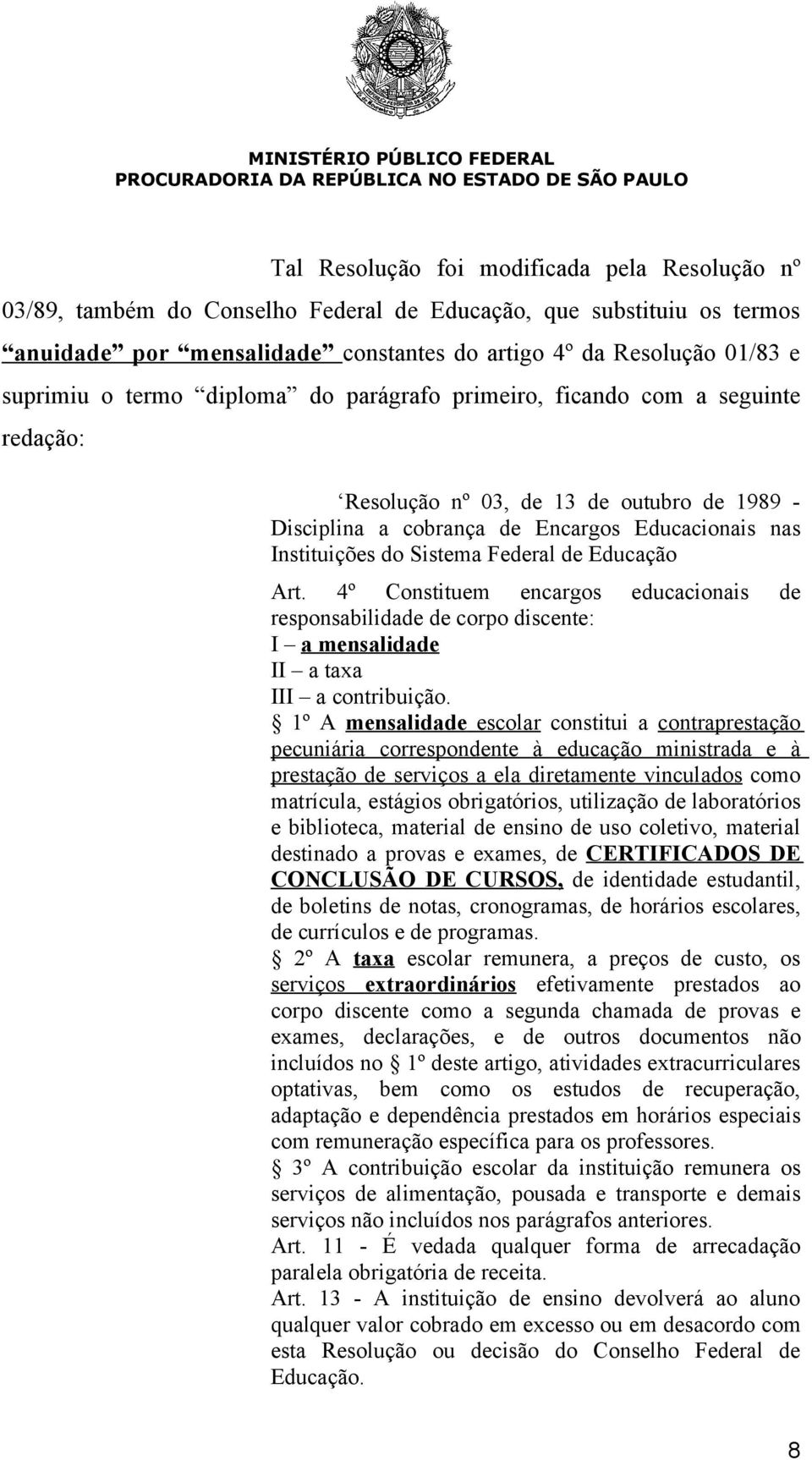 MINISTÉRIO PÚBLICO FEDERAL
PROCURADORIA DA REPÚBLICA NO ESTADO DE SÃO PAULO

Tal Resolução foi modificada pela Resolução nº 03/89, também do Conselho Federal de Educação, que substituiu os termos “anuidade” por “mensalidade” constantes do artigo 4º da Resolução 01/83 e suprimiu o termo “diploma” do parágrafo primeiro, ficando com a seguinte redação:

‘Resolução nº 03, de 13 de outubro de 1989 - Disciplina a cobrança de Encargos Educacionais nas Instituições do Sistema Federal de Educação

Art. 4º Constituem encargos educacionais de responsabilidade de corpo discente:
I – a mensalidade
II – a taxa
III – a contribuição.
§ 1º A mensalidade escolar constitui a contraprestação pecuniária correspondente à educação ministrada e à prestação de serviços a ela diretamente vinculados como matrícula, estágios obrigatórios, utilização de laboratórios e biblioteca, material de ensino de uso coletivo, material destinado a provas e exames, de CERTIFICADOS DE CONCLUSÃO DE CURSOS, de identidade estudantil, de boletins de notas, cronogramas, de horários escolares, de currículos e de programas.
§ 2º A taxa escolar remunera, a preços de custo, os serviços extraordinários efetivamente prestados ao corpo discente como a segunda chamada de provas e exames, declarações, e de outros documentos não incluídos no § 1º deste artigo, atividades extracurriculares optativas, bem como os estudos de recuperação, adaptação e dependência prestados em horários especiais com remuneração específica para os professores.
§ 3º A contribuição escolar da instituição remunera os serviços de alimentação, pousada e transporte e demais serviços não incluídos nos parágrafos anteriores.
Art. 11 - É vedada qualquer forma de arrecadação paralela obrigatória de receita.
Art. 13 - A instituição de ensino devolverá ao aluno qualquer valor cobrado em excesso ou em desacordo com esta Resolução ou decisão do Conselho Federal de Educação.

8